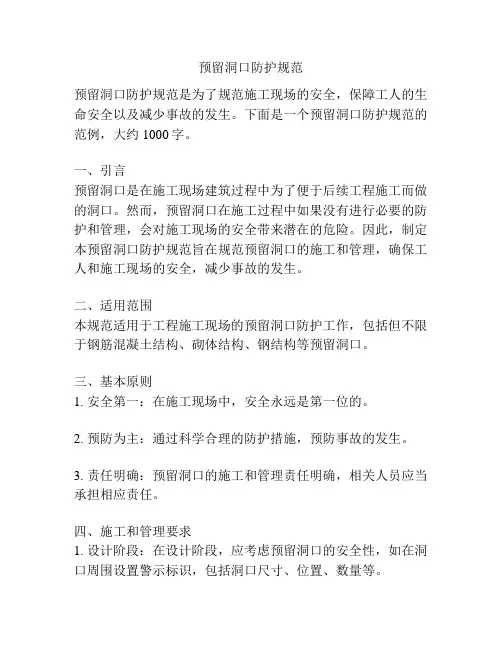 预留洞口防护规范

预留洞口防护规范是为了规范施工现场的安全，保障工人的生命安全以及减少事故的发生。下面是一个预留洞口防护规范的范例，大约 1000 字。

一、引言
预留洞口是在施工现场建筑过程中为了便于后续工程施工而做的洞口。然而，预留洞口在施工过程中如果没有进行必要的防护和管理，会对施工现场的安全带来潜在的危险。因此，制定本预留洞口防护规范旨在规范预留洞口的施工和管理，确保工人和施工现场的安全，减少事故的发生。

二、适用范围
本规范适用于工程施工现场的预留洞口防护工作，包括但不限于钢筋混凝土结构、砌体结构、钢结构等预留洞口。

三、基本原则
1. 安全第一：在施工现场中，安全永远是第一位的。

2. 预防为主：通过科学合理的防护措施，预防事故的发生。

3. 责任明确：预留洞口的施工和管理责任明确，相关人员应当承担相应责任。

四、施工和管理要求
1. 设计阶段：在设计阶段，应考虑预留洞口的安全性，如在洞口周围设置警示标识，包括洞口尺寸、位置、数量等。